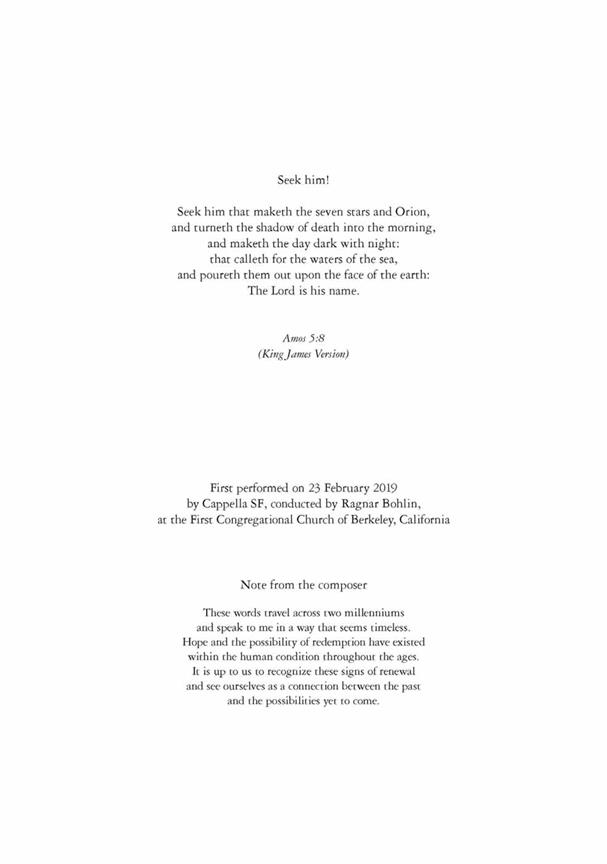 Seek him!

Seek him that maketh the seven stars and Orion,
and turneth the shadow of death into the morning,
and maketh the day dark with night:
that calleth for the waters of the sea,
and poureth them out upon the face of the earth:
The Lord is his name.

Amos 5:8
(King James Version)

First performed on 23 February 2019
by Cappella SF, conducted by Ragnar Bohlin,
at the First Congregational Church of Berkeley, California

Note from the composer

These words travel across two millenniums
and speak to me in a way that seems timeless.
Hope and the possibility of redemption have existed
within the human condition throughout the ages.
It is up to us to recognize these signs of renewal
and see ourselves as a connection between the past
and the possibilities yet to come.